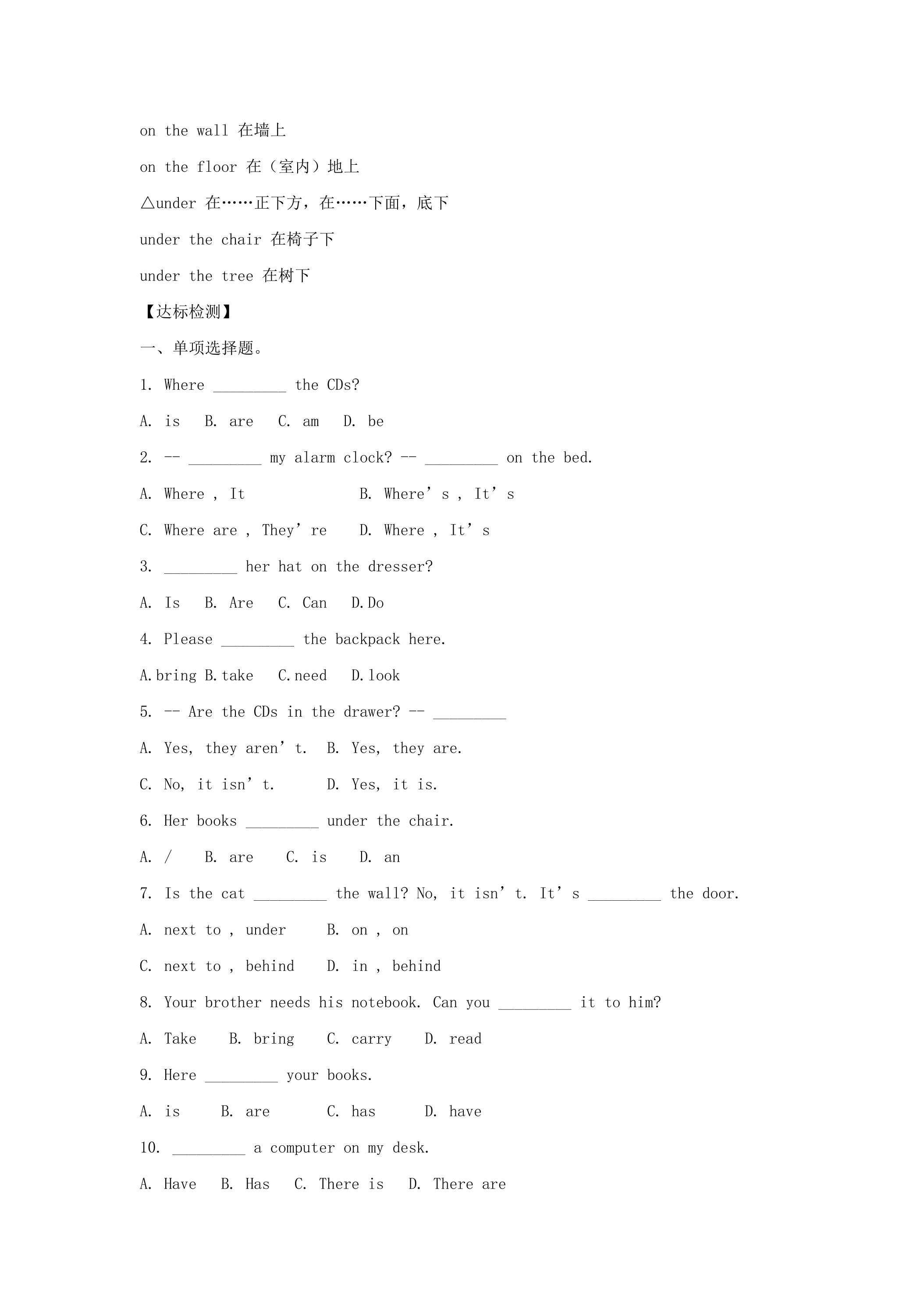 on the wall 在墙上

on the floor 在（室内）地上

△under 在……正下方，在……下面，底下

under the chair 在椅子下

under the tree 在树下

【达标检测】

一、单项选择题。

1. Where ____ the CDs?

A. is B. are C. am D. be

2. -- ____ my alarm clock? -- ____ on the bed.

A. Where , It B. Where's , It's

C. Where are , They're D. Where , It's

3. ____ her hat on the dresser?

A. Is B. Are C. Can D.Do

4. Please ____ the backpack here.

A.bring B.take C.need D.look

5. -- Are the CDs in the drawer? -- ____

A. Yes, they aren't. B. Yes, they are.

C. No, it isn't. D. Yes, it is.

6. Her books ____ under the chair.

A. / B. are C. is D. an

7. Is the cat ____ the wall? No, it isn't. It's ____ the door.

A. next to , under B. on , on

C. next to , behind D. in , behind

8. Your brother needs his notebook. Can you ____ it to him?

A. Take B. bring C. carry D. read

9. Here ____ your books.

A. is B. are C. has D. have

10. ____ a computer on my desk.

A. Have B. Has C. There is D. There are